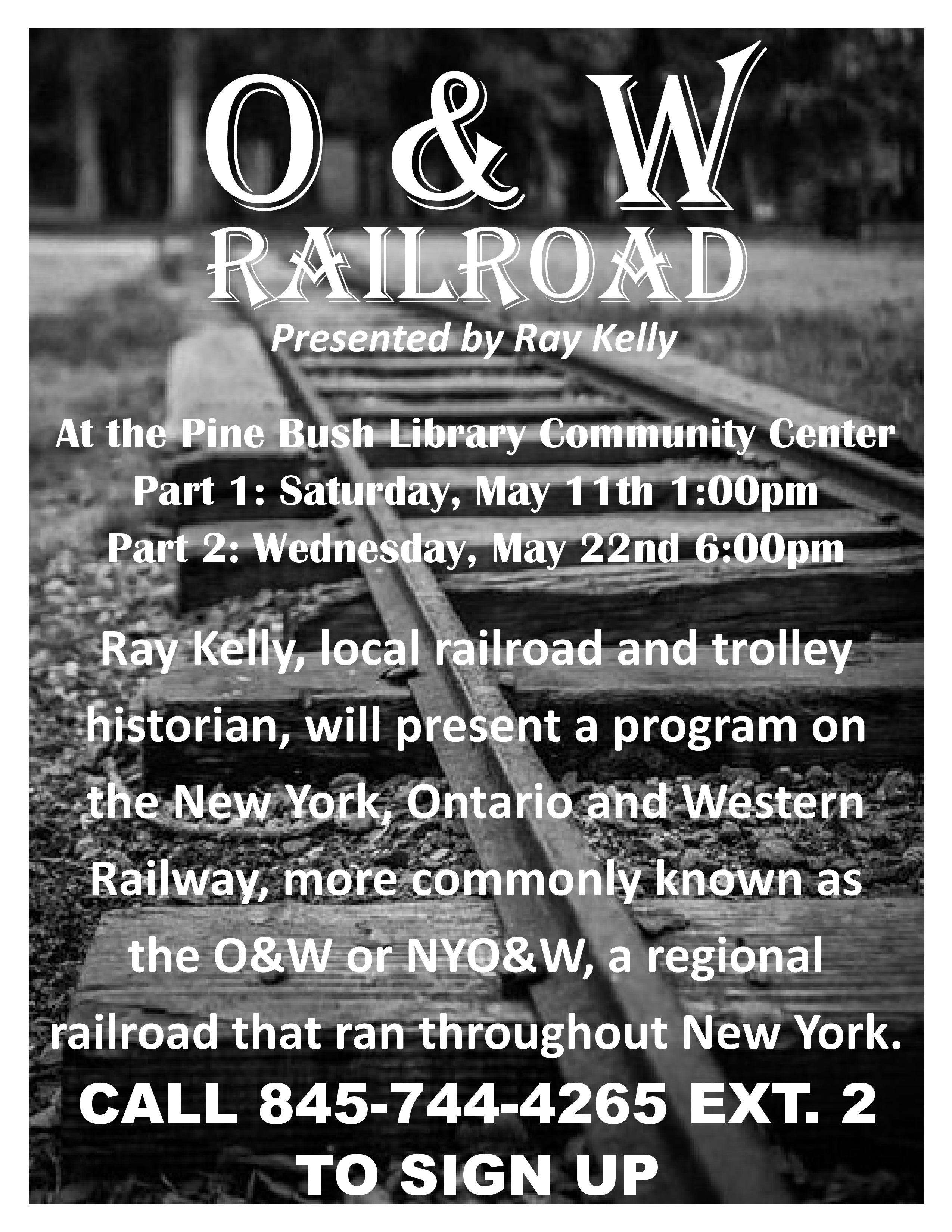 O & W
RAILROAD
Presented by Ray Kelly

At the Pine Bush Library Community Center
Part 1: Saturday, May 11th 1:00pm
Part 2: Wednesday, May 22nd 6:00pm

Ray Kelly, local railroad and trolley historian, will present a program on the New York, Ontario and Western Railway, more commonly known as the O&W or NYO&W, a regional railroad that ran throughout New York.

CALL 845-744-4265 EXT. 2
TO SIGN UP